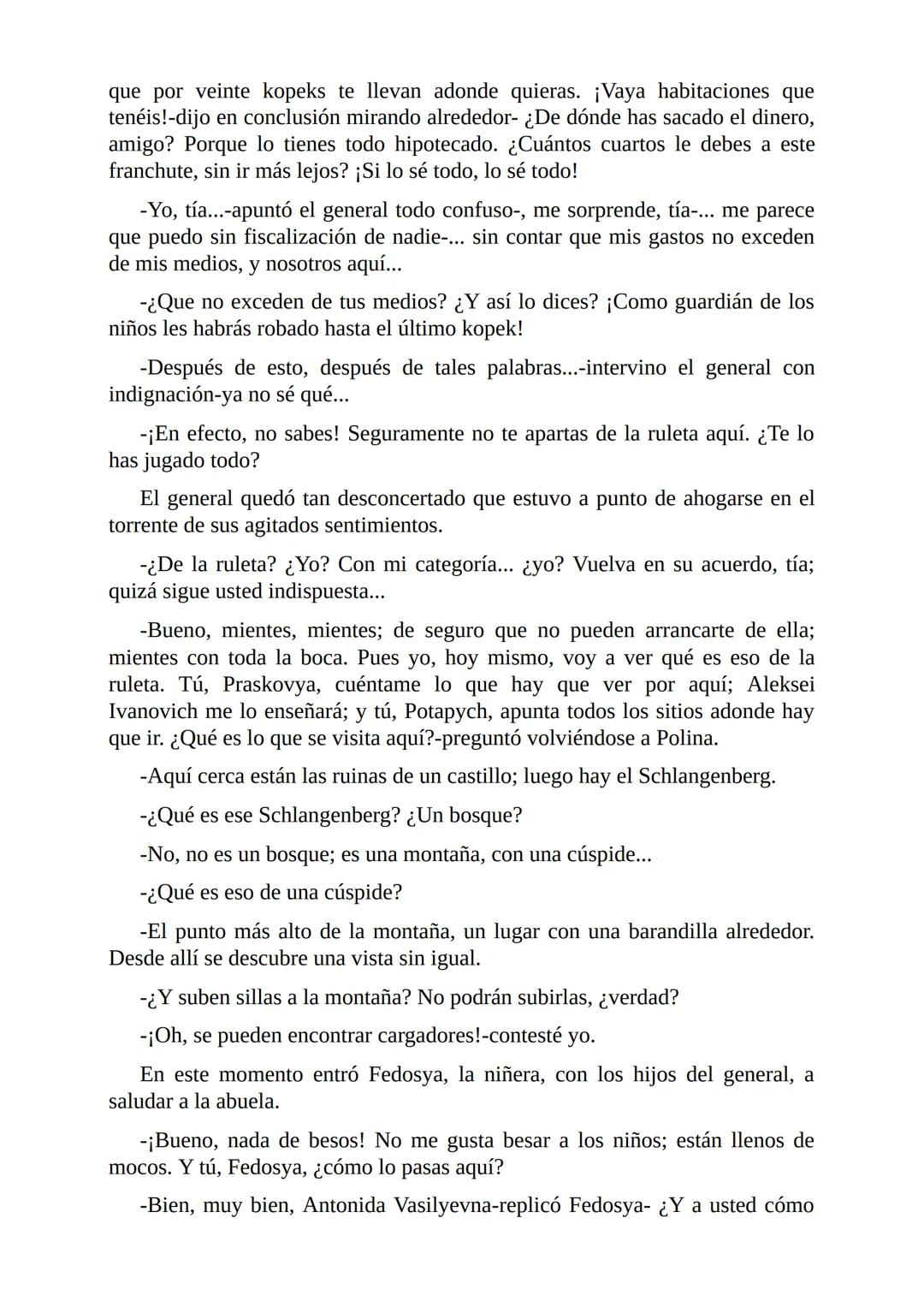 que por veinte kopeks te llevan adonde quieras. ¡Vaya habitaciones que tenéis!-dijo en conclusión mirando alrededor- ¿De dónde has sacado el dinero, amigo? Porque lo tienes todo hipotecado. ¿Cuántos cuartos le debes a este franchute, sin ir más lejos? ¡Si lo sé todo, lo sé todo!

-Yo, tía...-apuntó el general todo confuso-, me sorprende, tía-... me parece que puedo sin fiscalización de nadie-... sin contar que mis gastos no exceden de mis medios, y nosotros aquí...

-¿Que no exceden de tus medios? ¿Y así lo dices? ¡Como guardián de los niños les habrás robado hasta el último kopek!

-Después de esto, después de tales palabras...-intervino el general con indignación-ya no sé qué...

-¡En efecto, no sabes! Seguramente no te apartas de la ruleta aquí. ¿Te lo has jugado todo?

El general quedó tan desconcertado que estuvo a punto de ahogarse en el torrente de sus agitados sentimientos.

-¿De la ruleta? ¿Yo? Con mi categoría... ¿yo? Vuelva en su acuerdo, tía; quizá sigue usted indispuesta...

-Bueno, mientes, mientes; de seguro que no pueden arrancarte de ella; mientes con toda la boca. Pues yo, hoy mismo, voy a ver qué es eso de la ruleta. Tú, Praskovya, cuéntame lo que hay que ver por aquí; Aleksei Ivanovich me lo enseñará; y tú, Potapych, apunta todos los sitios adonde hay que ir. ¿Qué es lo que se visita aquí?-preguntó volviéndose a Polina.

-Aquí cerca están las ruinas de un castillo; luego hay el Schlangenberg.

-¿Qué es ese Schlangenberg? ¿Un bosque?

-No, no es un bosque; es una montaña, con una cúspide...

-¿Qué es eso de una cúspide?

-El punto más alto de la montaña, un lugar con una barandilla alrededor. Desde allí se descubre una vista sin igual.

-¿Y suben sillas a la montaña? No podrán subirlas, ¿verdad?

-¡Oh, se pueden encontrar cargadores!-contesté yo.

En este momento entró Fedosya, la niñera, con los hijos del general, a saludar a la abuela.

-¡Bueno, nada de besos! No me gusta besar a los niños; están llenos de mocos. Y tú, Fedosya, ¿cómo lo pasas aquí?

-Bien, muy bien, Antonida Vasilyevna-replicó Fedosya- ¿Y a usted cómo